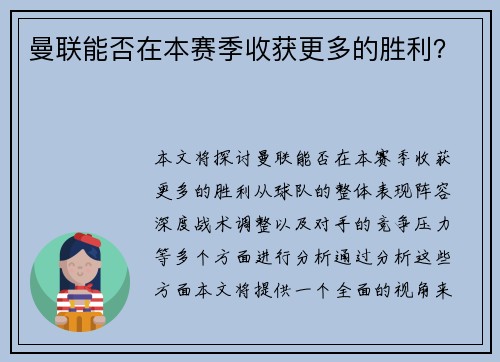 曼联能否在本赛季收获更多的胜利?

本文将探讨曼联能否在本赛季收获更多的胜利从球队的整体表现阵容深度战术调整以及对手的竞争压力等多个方面进行分析通过分析这些方面本文将提供一个全面的视角来